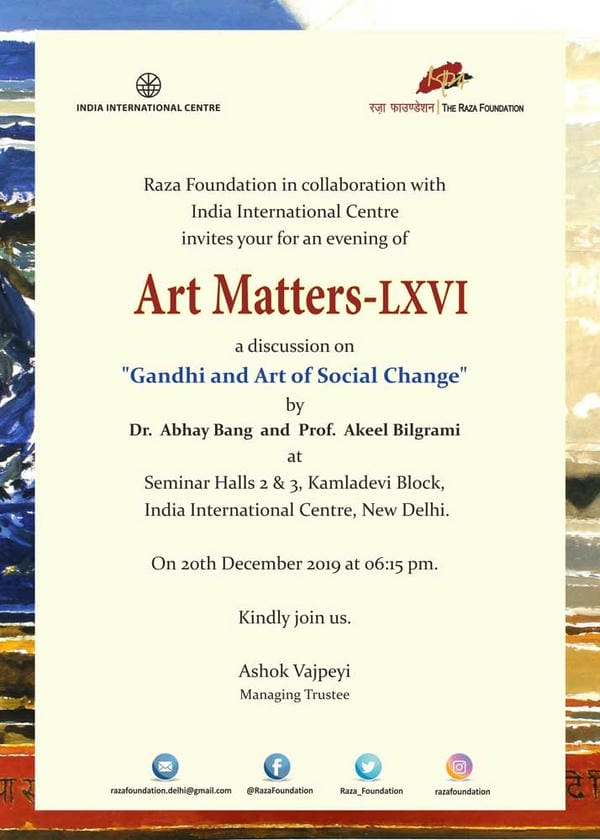 INDIA INTERNATIONAL CENTRE

रज़ा फाउण्डेशन | THE RAZA FOUNDATION

Raza Foundation in collaboration with India International Centre invites your for an evening of

Art Matters-LXVI

a discussion on

"Gandhi and Art of Social Change"

by

Dr. Abhay Bang and Prof. Akeel Bilgrami

at

Seminar Halls 2 & 3, Kamladevi Block, India International Centre, New Delhi.

On 20th December 2019 at 06:15 pm.

Kindly join us.

Ashok Vajpeyi
Managing Trustee

razafoundation.delhi@gmail.com @RazaFoundation Raza_Foundation razafoundation